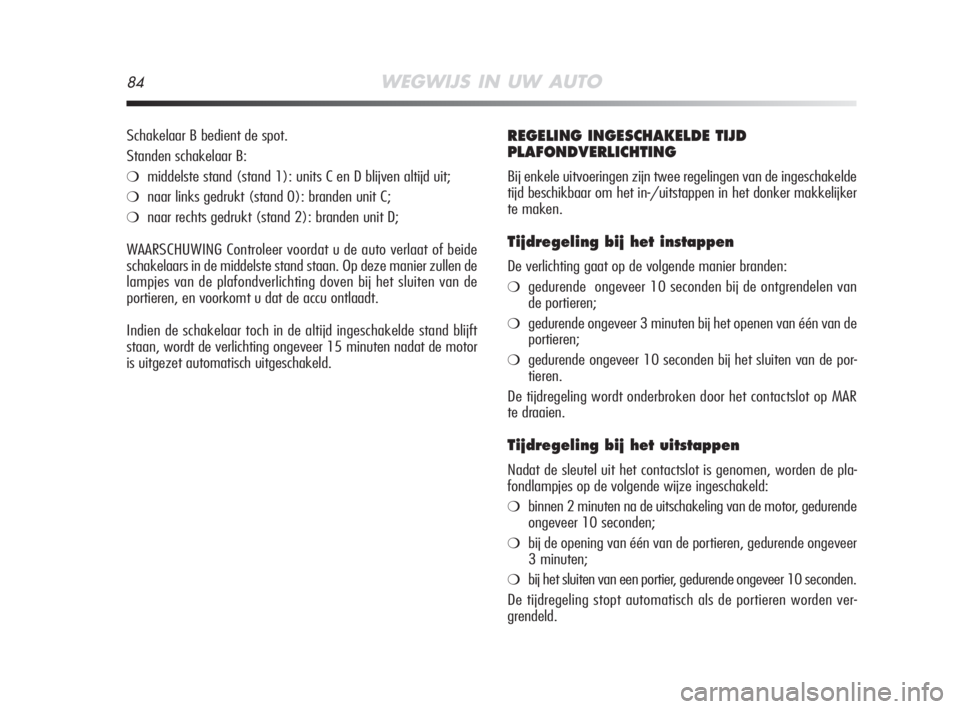 84 WEGWIJS IN UW AUTO

Schakelaar B bedient de spot.

Standen schakelaar B:

❍ middelste stand (stand 1): units C en D blijven altijd uit;

❍ naar links gedrukt (stand 0): branden unit C;

❍ naar rechts gedrukt (stand 2): branden unit D;

WAARSCHUWING Controleer voordat u de auto verlaat of beide schakelaars in de middelste stand staan. Op deze manier zullen de lampjes van de plafondverlichting doven bij het sluiten van de portieren, en voorkomt u dat de accu ontlaadt.

Indien de schakelaar toch in de altijd ingeschakelde stand blijft staan, wordt de verlichting ongeveer 15 minuten nadat de motor is uitgezet automatisch uitgeschakeld.

REGELING INGESCHAKELDE TIJD PLAFONDVERLICHTING

Bij enkele uitvoeringen zijn twee regelingen van de ingeschakelde tijd beschikbaar om het in-/uitstappen in het donker makkelijker te maken.

Tijdregeling bij het instappen

De verlichting gaat op de volgende manier branden:

❍ gedurende ongeveer 10 seconden bij de ontgrendelen van de portieren;

❍ gedurende ongeveer 3 minuten bij het openen van één van de portieren;

❍ gedurende ongeveer 10 seconden bij het sluiten van de portieren.

De tijdregeling wordt onderbroken door het contactslot op MAR te draaien.

Tijdregeling bij het uitstappen

Nadat de sleutel uit het contactslot is genomen, worden de plafondlampjes op de volgende wijze ingeschakeld:

❍ binnen 2 minuten na de uitschakeling van de motor, gedurende ongeveer 10 seconden;

❍ bij de opening van één van de portieren, gedurende ongeveer 3 minuten;

❍ bij het sluiten van een portier, gedurende ongeveer 10 seconden.

De tijdregeling stopt automatisch als de portieren worden vergrendeld.

carmanualsonline.info